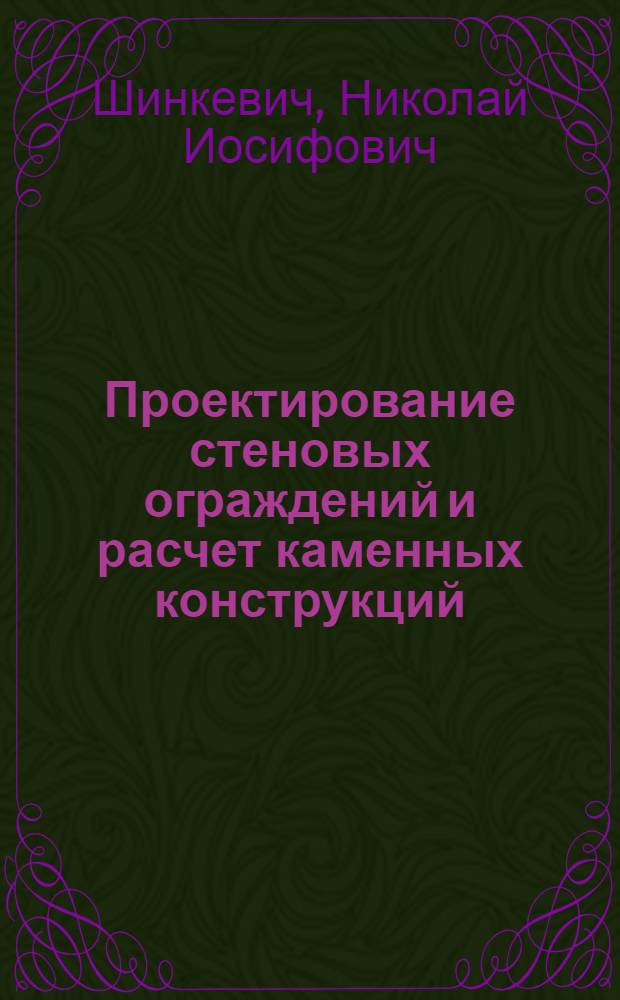 Шинкевич, Николай Иосифович

Проектирование стеновых ограждений и расчет каменных конструкций